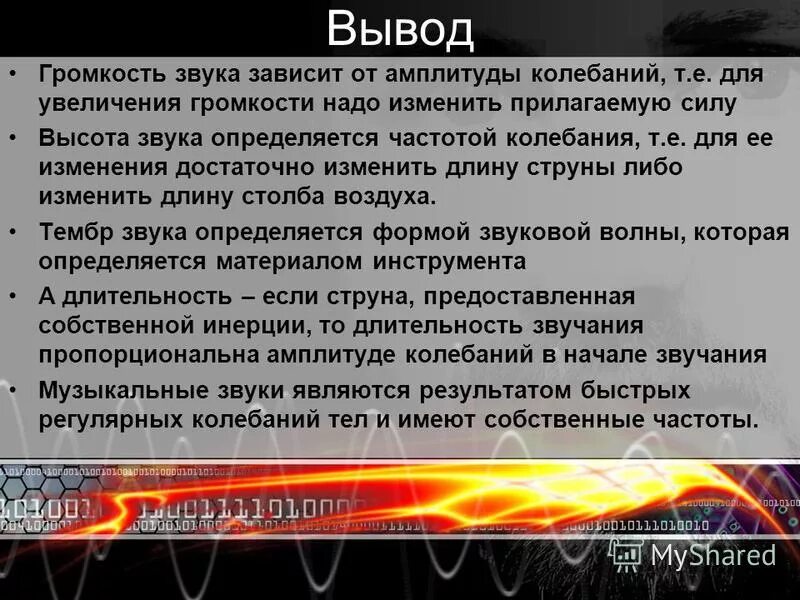 Вывод

• Громкость звука зависит от амплитуды колебаний, т.е. для увеличения громкости надо изменить прилагаемую силу

• Высота звука определяется частотой колебания, т.е. для ее изменения достаточно изменить длину струны либо изменить длину столба воздуха.

• Тембр звука определяется формой звуковой волны, которая определяется материалом инструмента

• А длительность – если струна, предоставленная собственной инерции, то длительность звучания пропорциональна амплитуде колебаний в начале звучания

• Музыкальные звуки являются результатом быстрых регулярных колебаний тел и имеют собственные частоты.

MyShared